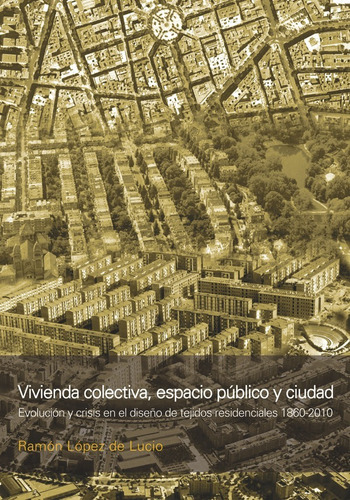 Vivienda colectiva, espacio público y ciudad

Evolución y crisis en el diseño de tejidos residenciales 1860-2010

Ramón López de Lucio